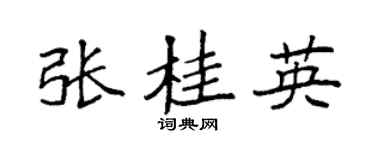 张桂英
词典网